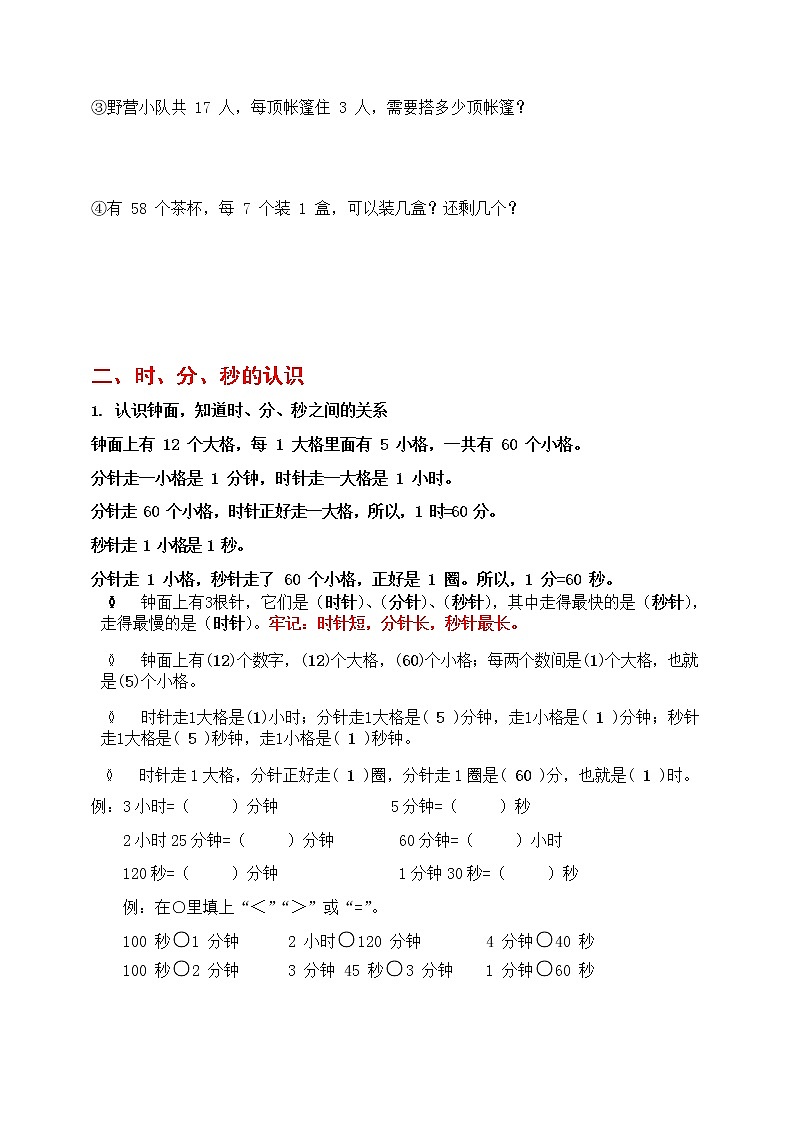 ③野营小队共 17 人，每顶帐篷住 3 人，需要搭多少顶帐篷？

④有 58 个茶杯，每 7 个装 1 盒，可以装几盒？还剩几个？

二、时、分、秒的认识

1. 认识钟面，知道时、分、秒之间的关系

钟面上有 12 个大格，每 1 大格里面有 5 小格，一共有 60 个小格。

分针走一小格是 1 分钟，时针走一大格是 1 小时。

分针走 60 个小格，时针正好走一大格，所以，1 时=60 分。

秒针走 1 小格是 1 秒。

分针走 1 小格，秒针走了 60 个小格，正好是 1 圈。所以，1 分=60 秒。

◊ 钟面上有3根针，它们是（时针）、（分针）、（秒针），其中走得最快的是（秒针），走得最慢的是（时针）。牢记：时针短，分针长，秒针最长。

◊ 钟面上有(12)个数字，(12)个大格，(60)个小格；每两个数间是(1)个大格，也就是(5)个小格。

◊ 时针走1大格是(1)小时；分针走1大格是（ 5 ）分钟，走1小格是（ 1 ）分钟；秒针走1大格是（ 5 ）秒钟，走1小格是（ 1 ）秒钟。

◊ 时针走 1 大格，分针正好走（ 1 ）圈，分针走 1 圈是（ 60 ）分，也就是（ 1 ）时。

例：3 小时=（ ）分钟 5 分钟=（ ）秒

2 小时 25 分钟=（ ）分钟 60 分钟=（ ）小时

120 秒=（ ）分钟 1 分钟 30 秒=（ ）秒

例：在○里填上“<”“>”或“=”。

100 秒○1 分钟 2 小时○120 分钟 4 分钟○40 秒

100 秒○2 分钟 3 分钟 45 秒○3 分钟 1 分钟○60 秒